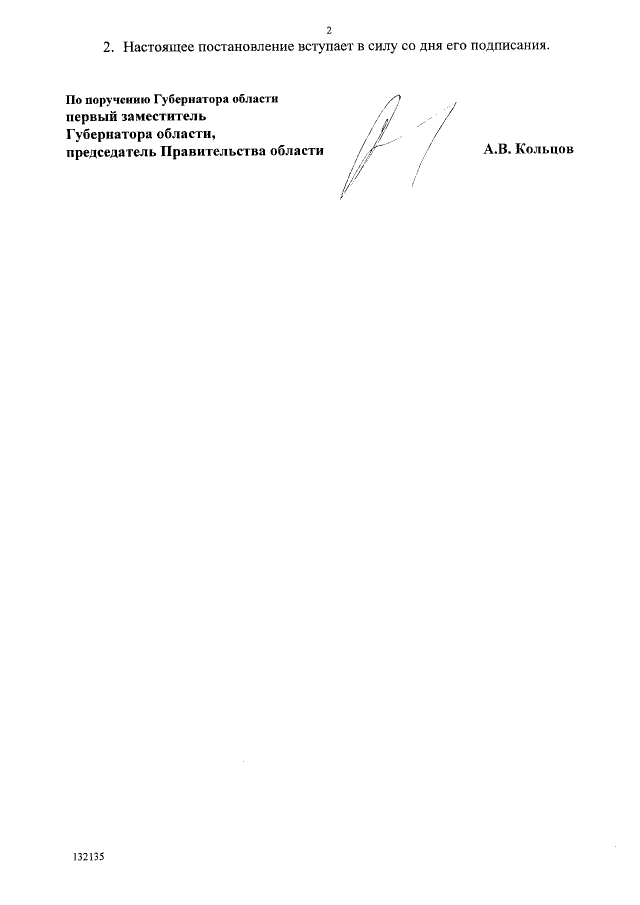 2

2. Настоящее постановление вступает в силу со дня его подписания.

По поручению Губернатора области
первый заместитель
Губернатора области,
председатель Правительства области

А.В. Кольцов

132135